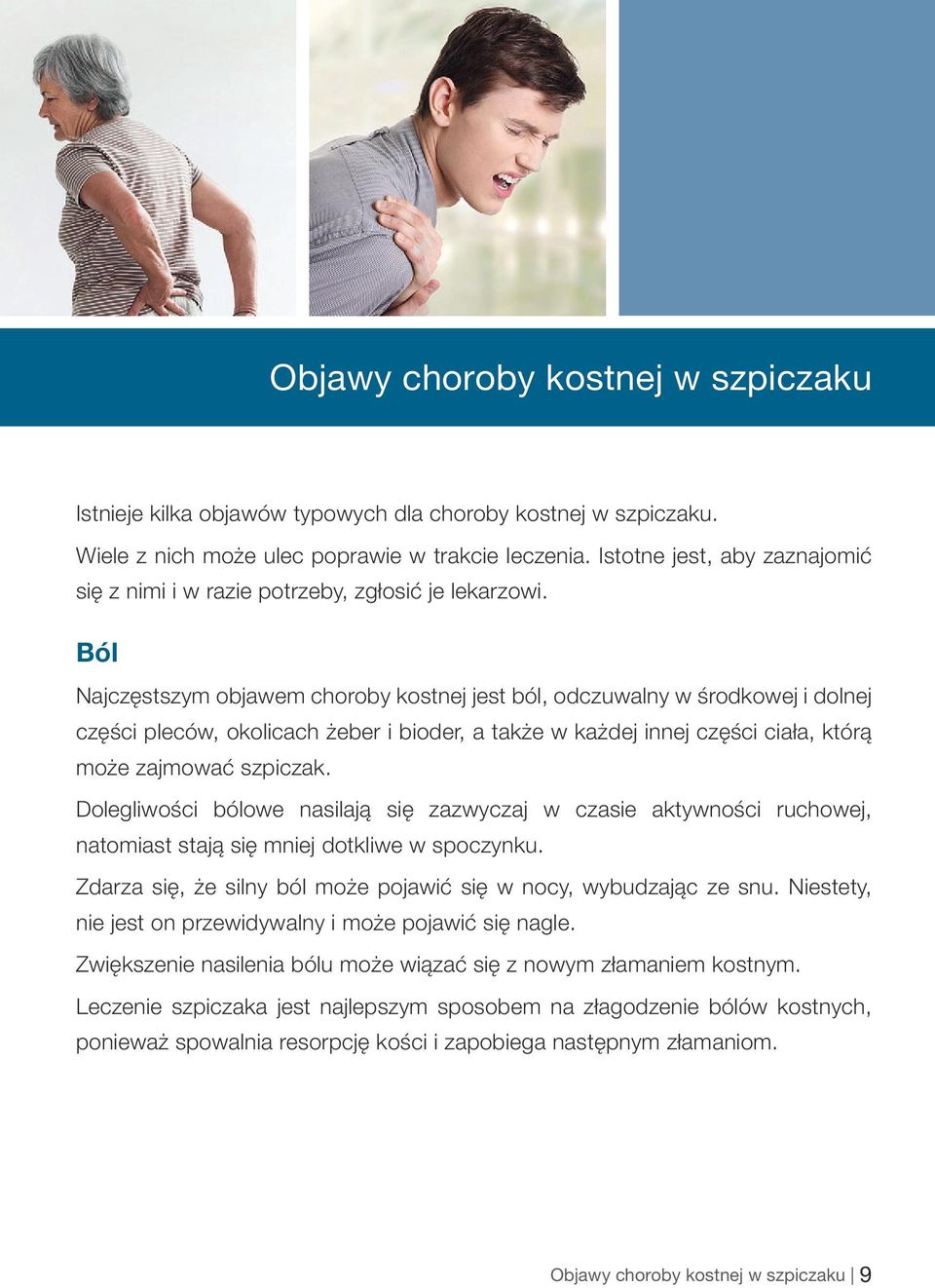 Objawy choroby kostnej w szpiczaku

Istnieje kilka objawów typowych dla choroby kostnej w szpiczaku.

Wiele z nich może ulec poprawie w trakcie leczenia. Istotne jest, aby zaznajomić się z nimi i w razie potrzeby, zgłosić je lekarzowi.

Ból

Najczęstszym objawem choroby kostnej jest ból, odczuwalny w środkowej i dolnej części pleców, okolicach żeber i bioder, a także w każdej innej części ciała, którą może zajmować szpiczak.

Dolegliwości bólowe nasilają się zazwyczaj w czasie aktywności ruchowej, natomiast stają się mniej dotkliwe w spoczynku.

Zdarza się, że silny ból może pojawić się w nocy, wybudzając ze snu. Niestety, nie jest on przewidywalny i może pojawić się nagle.

Zwiększenie nasilenia bólu może wiązać się z nowym złamaniem kostnym.

Leczenie szpiczaka jest najlepszym sposobem na złagodzenie bólów kostnych, ponieważ spowalnia resorpcję kości i zapobiega następnym złamaniom.

Objawy choroby kostnej w szpiczaku | 9